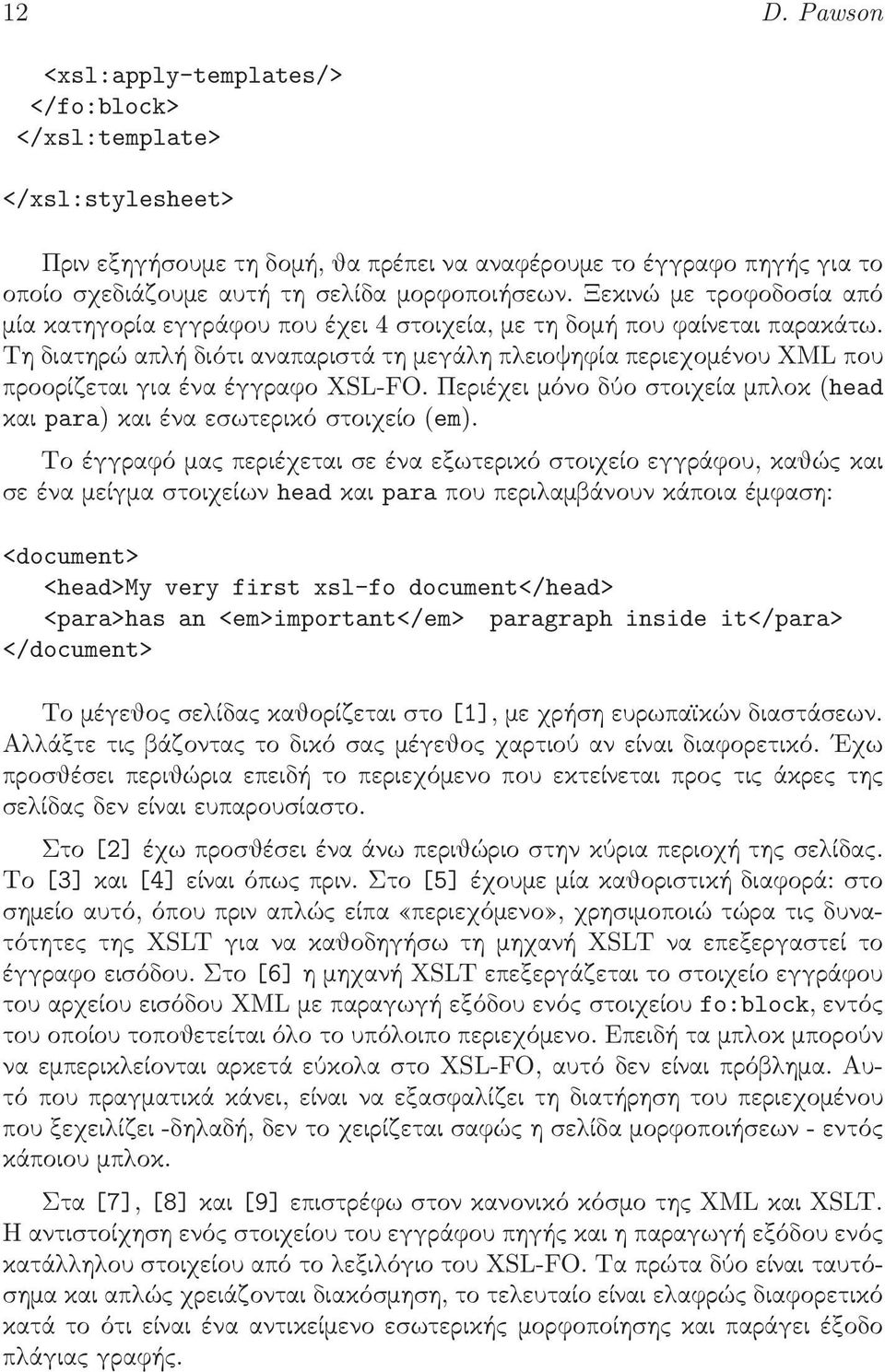 12 D. Pawson

<xsl:apply-templates/>
</fo:block>
</xsl:template>

</xsl:stylesheet>

Πριν εξηγήσουμε τη δομή, θα πρέπει να αναφέρουμε το έγγραφο πηγής για το οποίο σχεδιάζουμε αυτή τη σελίδα μορφοποιήσεων. Ξεκινώ με τροφοδοσία από μία κατηγορία εγγράφου που έχει 4 στοιχεία, με τη δομή που φαίνεται παρακάτω. Τη διατηρώ απλή διότι αναπαριστά τη μεγάλη πλειοψηφία περιεχομένου XML που προορίζεται για ένα έγγραφο XSL-FO. Περιέχει μόνο δύο στοιχεία μπλοκ (head και para) και ένα εσωτερικό στοιχείο (em).

Το έγγραφό μας περιέχεται σε ένα εξωτερικό στοιχείο εγγράφου, καθώς και σε ένα μείγμα στοιχείων head και para που περιλαμβάνουν κάποια έμφαση:

<document>
<head>My very first xsl-fo document</head>
<para>has an <em>important</em> paragraph inside it</para>
</document>

Το μέγεθος σελίδας καθορίζεται στο [1], με χρήση ευρωπαϊκών διαστάσεων. Αλλάξτε τις βάζοντας το δικό σας μέγεθος χαρτιού αν είναι διαφορετικό. Έχω προσθέσει περιθώρια επειδή το περιεχόμενο που εκτείνεται προς τις άκρες της σελίδας δεν είναι ευπαρουσίαστο.

Στο [2] έχω προσθέσει ένα άνω περιθώριο στην κύρια περιοχή της σελίδας. Το [3] και [4] είναι όπως πριν. Στο [5] έχουμε μία καθοριστική διαφορά: στο σημείο αυτό, όπου πριν απλώς είπα «περιεχόμενο», χρησιμοποιώ τώρα τις δυνατότητες της XSLT για να καθοδηγήσω τη μηχανή XSLT να επεξεργαστεί το έγγραφο εισόδου. Στο [6] η μηχανή XSLT επεξεργάζεται το στοιχείο εγγράφου του αρχείου εισόδου XML με παραγωγή εξόδου ενός στοιχείου fo:block, εντός του οποίου τοποθετείται όλο το υπόλοιπο περιεχόμενο. Επειδή τα μπλοκ μπορούν να εμπερικλείονται αρκετά εύκολα στο XSL-FO, αυτό δεν είναι πρόβλημα. Αυτό που πραγματικά κάνει, είναι να εξασφαλίζει τη διατήρηση του περιεχομένου που ξεχειλίζει -δηλαδή, δεν το χειρίζεται σαφώς η σελίδα μορφοποιήσεων - εντός κάποιου μπλοκ.

Στα [7], [8] και [9] επιστρέφω στον κανονικό κόσμο της XML και XSLT. Η αντιστοίχηση ενός στοιχείου του εγγράφου πηγής και η παραγωγή εξόδου ενός κατάλληλου στοιχείου από το λεξιλόγιο του XSL-FO. Τα πρώτα δύο είναι ταυτόσημα και απλώς χρειάζονται διακόσμηση, το τελευταίο είναι ελαφρώς διαφορετικό κατά το ότι είναι ένα αντικείμενο εσωτερικής μορφοποίησης και παράγει έξοδο πλάγιας γραφής.